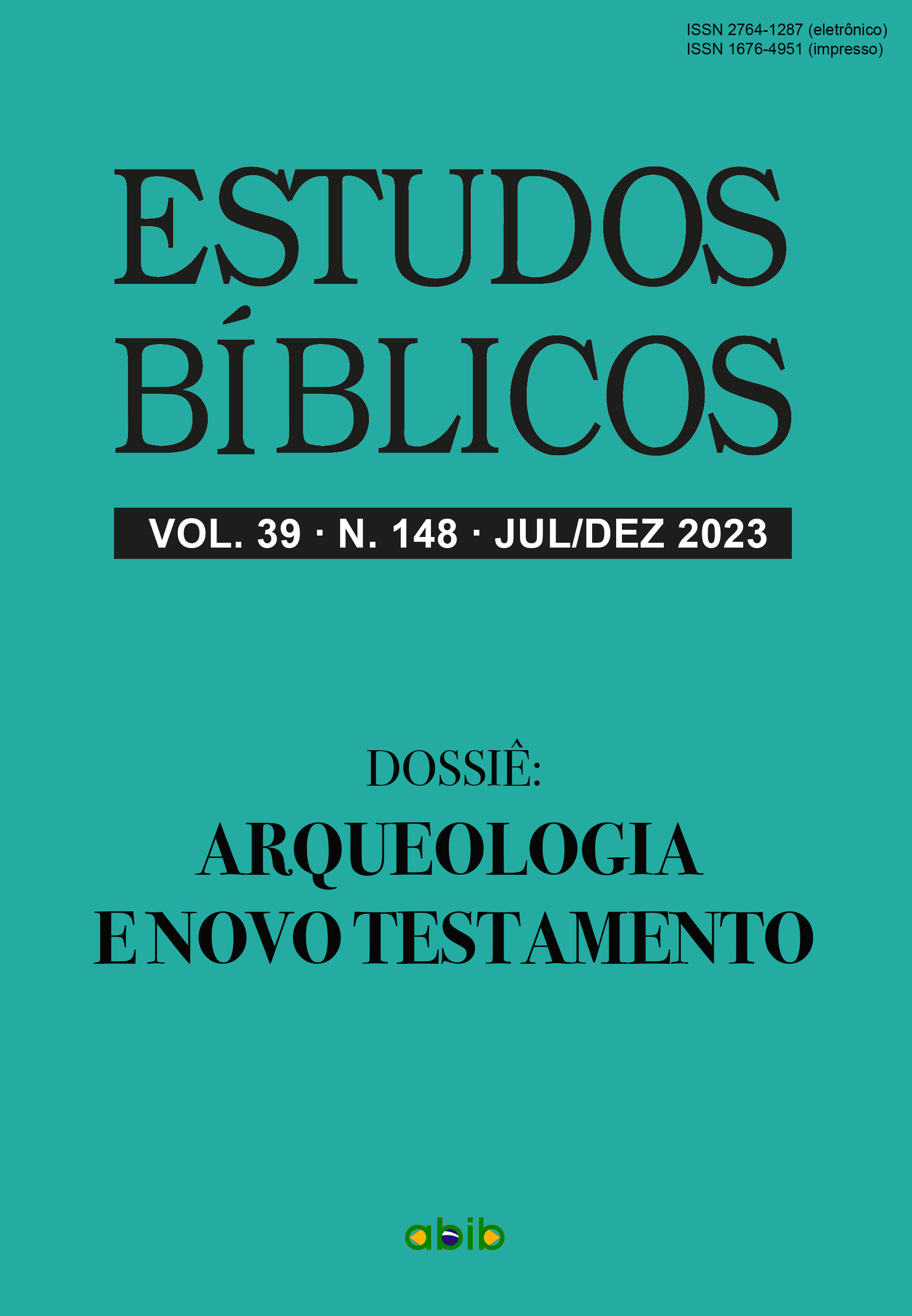 ISSN 2764-1287 (eletrônico)
ISSN 1676-4951 (impresso)

ESTUDOS BÍBLICOS

VOL. 39 · N. 148 · JUL/DEZ 2023

DOSSIÊ:
ARQUEOLOGIA E NOVO TESTAMENTO

abib